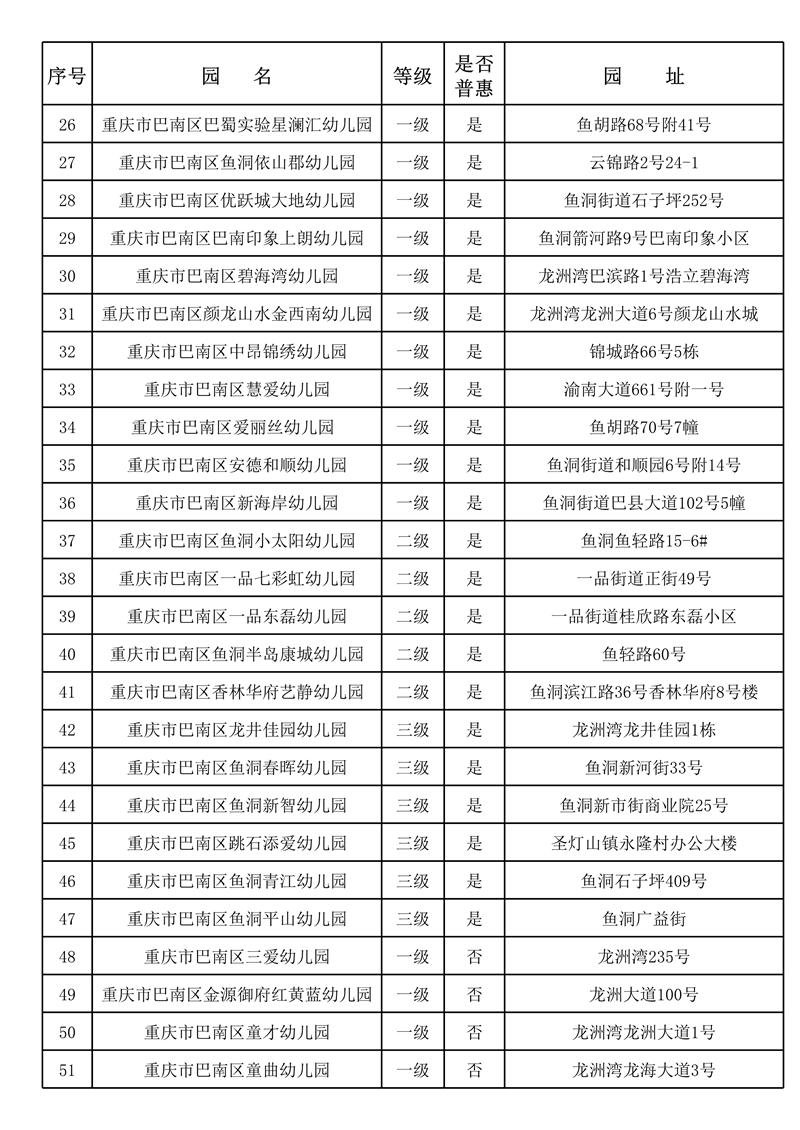 | 序号 | 园　名 | 等级 | 是否普惠 | 园　址 |
|---|---|---|---|---|
| 26 | 重庆市巴南区巴蜀实验星澜汇幼儿园 | 一级 | 是 | 鱼胡路68号附41号 |
| 27 | 重庆市巴南区鱼洞依山郡幼儿园 | 一级 | 是 | 云锦路2号24-1 |
| 28 | 重庆市巴南区优跃城大地幼儿园 | 一级 | 是 | 鱼洞街道石子坪252号 |
| 29 | 重庆市巴南区巴南印象上朗幼儿园 | 一级 | 是 | 鱼洞箭河路9号巴南印象小区 |
| 30 | 重庆市巴南区碧海湾幼儿园 | 一级 | 是 | 龙洲湾巴滨路1号浩立碧海湾 |
| 31 | 重庆市巴南区颜龙山水金西南幼儿园 | 一级 | 是 | 龙洲湾龙洲大道6号颜龙山水城 |
| 32 | 重庆市巴南区中昂锦绣幼儿园 | 一级 | 是 | 锦城路66号5栋 |
| 33 | 重庆市巴南区慧爱幼儿园 | 一级 | 是 | 渝南大道661号附一号 |
| 34 | 重庆市巴南区爱丽丝幼儿园 | 一级 | 是 | 鱼胡路70号7幢 |
| 35 | 重庆市巴南区安德和顺幼儿园 | 一级 | 是 | 鱼洞街道和顺园6号附14号 |
| 36 | 重庆市巴南区新海岸幼儿园 | 一级 | 是 | 鱼洞街道巴县大道102号5幢 |
| 37 | 重庆市巴南区鱼洞小太阳幼儿园 | 二级 | 是 | 鱼洞鱼轻路15-6# |
| 38 | 重庆市巴南区一品七彩虹幼儿园 | 二级 | 是 | 一品街道正街49号 |
| 39 | 重庆市巴南区一品东磊幼儿园 | 二级 | 是 | 一品街道桂欣路东磊小区 |
| 40 | 重庆市巴南区鱼洞半岛康城幼儿园 | 二级 | 是 | 鱼轻路60号 |
| 41 | 重庆市巴南区香林华府艺静幼儿园 | 二级 | 是 | 鱼洞滨江路36号香林华府8号楼 |
| 42 | 重庆市巴南区龙井佳园幼儿园 | 三级 | 是 | 龙洲湾龙井佳园1栋 |
| 43 | 重庆市巴南区鱼洞春晖幼儿园 | 三级 | 是 | 鱼洞新河街33号 |
| 44 | 重庆市巴南区鱼洞新智幼儿园 | 三级 | 是 | 鱼洞新市街商业院25号 |
| 45 | 重庆市巴南区跳石添爱幼儿园 | 三级 | 是 | 圣灯山镇永隆村办公大楼 |
| 46 | 重庆市巴南区鱼洞青江幼儿园 | 三级 | 是 | 鱼洞石子坪409号 |
| 47 | 重庆市巴南区鱼洞平山幼儿园 | 三级 | 是 | 鱼洞广益街 |
| 48 | 重庆市巴南区三爱幼儿园 | 一级 | 否 | 龙洲湾235号 |
| 49 | 重庆市巴南区金源御府红黄蓝幼儿园 | 一级 | 否 | 龙洲大道100号 |
| 50 | 重庆市巴南区童才幼儿园 | 一级 | 否 | 龙洲湾龙洲大道1号 |
| 51 | 重庆市巴南区童曲幼儿园 | 一级 | 否 | 龙洲湾龙海大道3号 |